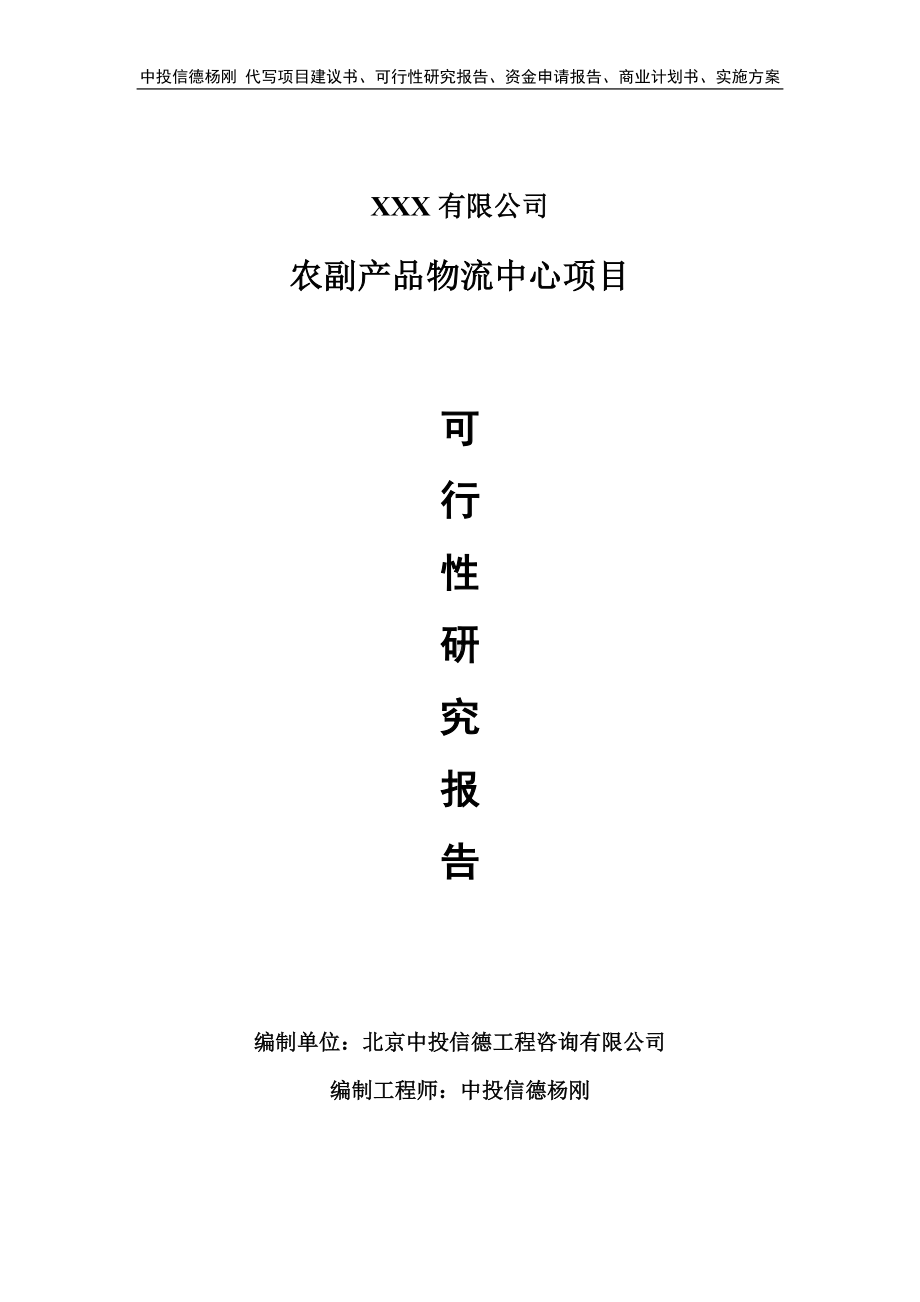 中投信德杨刚 代写项目建议书、可行性研究报告、资金申请报告、商业计划书、实施方案

XXX 有限公司

农副产品物流中心项目

可

行

性

研

究

报

告

编制单位：北京中投信德工程咨询有限公司

编制工程师：中投信德杨刚